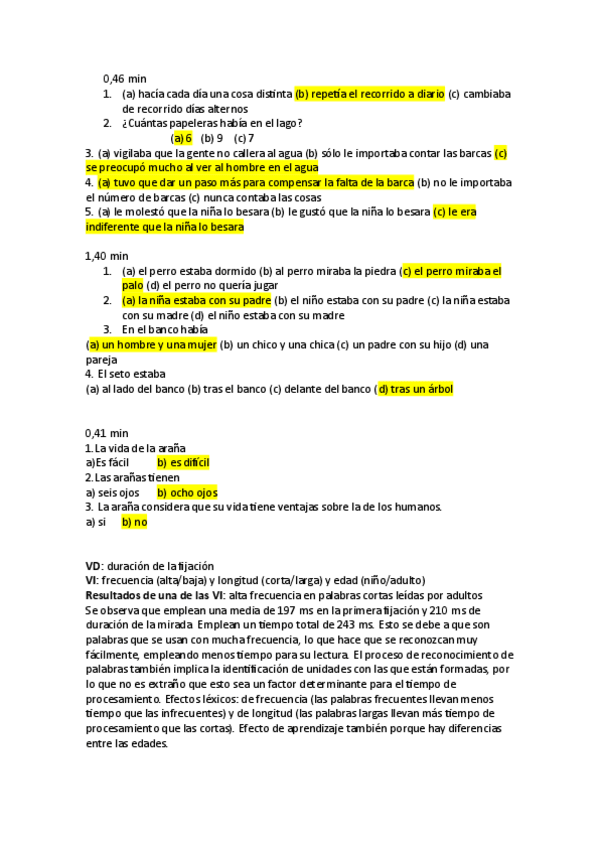 0,46 min

1. (a) hacía cada día una cosa distinta (b) repetía el recorrido a diario (c) cambiaba de recorrido días alternos
2. ¿Cuántas papeleras había en el lago?
(a) 6 (b) 9 (c) 7

3. (a) vigilaba que la gente no callera al agua (b) sólo le importaba contar las barcas (c) se preocupó mucho al ver al hombre en el agua
4. (a) tuvo que dar un paso más para compensar la falta de la barca (b) no le importaba el número de barcas (c) nunca contaba las cosas
5. (a) le molestó que la niña lo besara (b) le gustó que la niña lo besara (c) le era indiferente que la niña lo besara

1,40 min

1. (a) el perro estaba dormido (b) al perro miraba la piedra (c) el perro miraba el palo (d) el perro no quería jugar
2. (a) la niña estaba con su padre (b) el niño estaba con su padre (c) la niña estaba con su madre (d) el niño estaba con su madre
3. En el banco había

(a) un hombre y una mujer (b) un chico y una chica (c) un padre con su hijo (d) una pareja
4. El seto estaba
(a) al lado del banco (b) tras el banco (c) delante del banco (d) tras un árbol

0,41 min
1. La vida de la araña
a)Es fácil b) es difícil
2. Las arañas tienen
a) seis ojos b) ocho ojos
3. La araña considera que su vida tiene ventajas sobre la de los humanos.
a) si b) no

VD: duración de la fijación
VI: frecuencia (alta/baja) y longitud (corta/larga) y edad (niño/adulto)
Resultados de una de las VI: alta frecuencia en palabras cortas leídas por adultos
Se observa que emplean una media de 197 ms en la primera fijación y 210 ms de duración de la mirada. Emplean un tiempo total de 243 ms. Esto se debe a que son palabras que se usan con mucha frecuencia, lo que hace que se reconozcan muy fácilmente, empleando menos tiempo para su lectura. El proceso de reconocimiento de palabras también implica la identificación de unidades con las que están formadas, por lo que no es extraño que esto sea un factor determinante para el tiempo de procesamiento. Efectos léxicos: de frecuencia (las palabras frecuentes llevan menos tiempo que las infrecuentes) y de longitud (las palabras largas llevan más tiempo de procesamiento que las cortas). Efecto de aprendizaje también porque hay diferencias entre las edades.